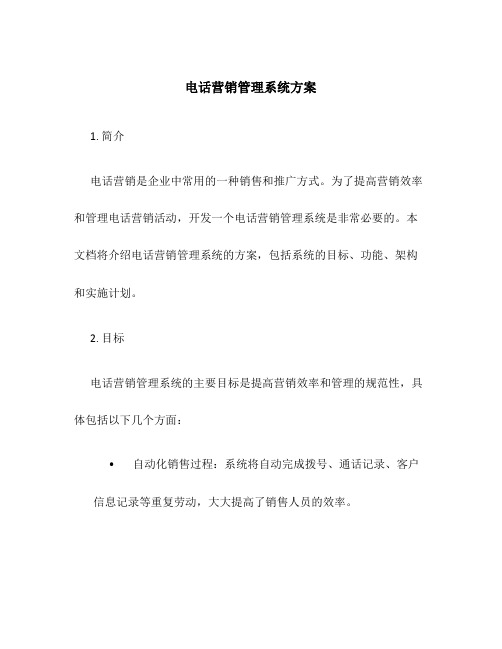 电话营销管理系统方案

1. 简介

电话营销是企业中常用的一种销售和推广方式。为了提高营销效率和管理电话营销活动，开发一个电话营销管理系统是非常必要的。本文档将介绍电话营销管理系统的方案，包括系统的目标、功能、架构和实施计划。

2. 目标

电话营销管理系统的主要目标是提高营销效率和管理的规范性，具体包括以下几个方面：

• 自动化销售过程：系统将自动完成拨号、通话记录、客户信息记录等重复劳动，大大提高了销售人员的效率。